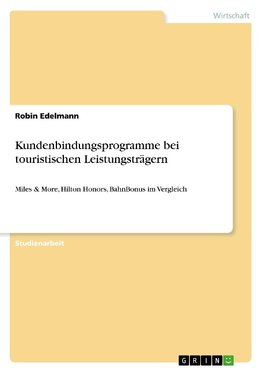 Wirtschaft

Robin Edelmann

Kundenbindungsprogramme bei touristischen Leistungsträgern

Miles & More, Hilton Honors, BahnBonus im Vergleich

Studienarbeit

GRIN